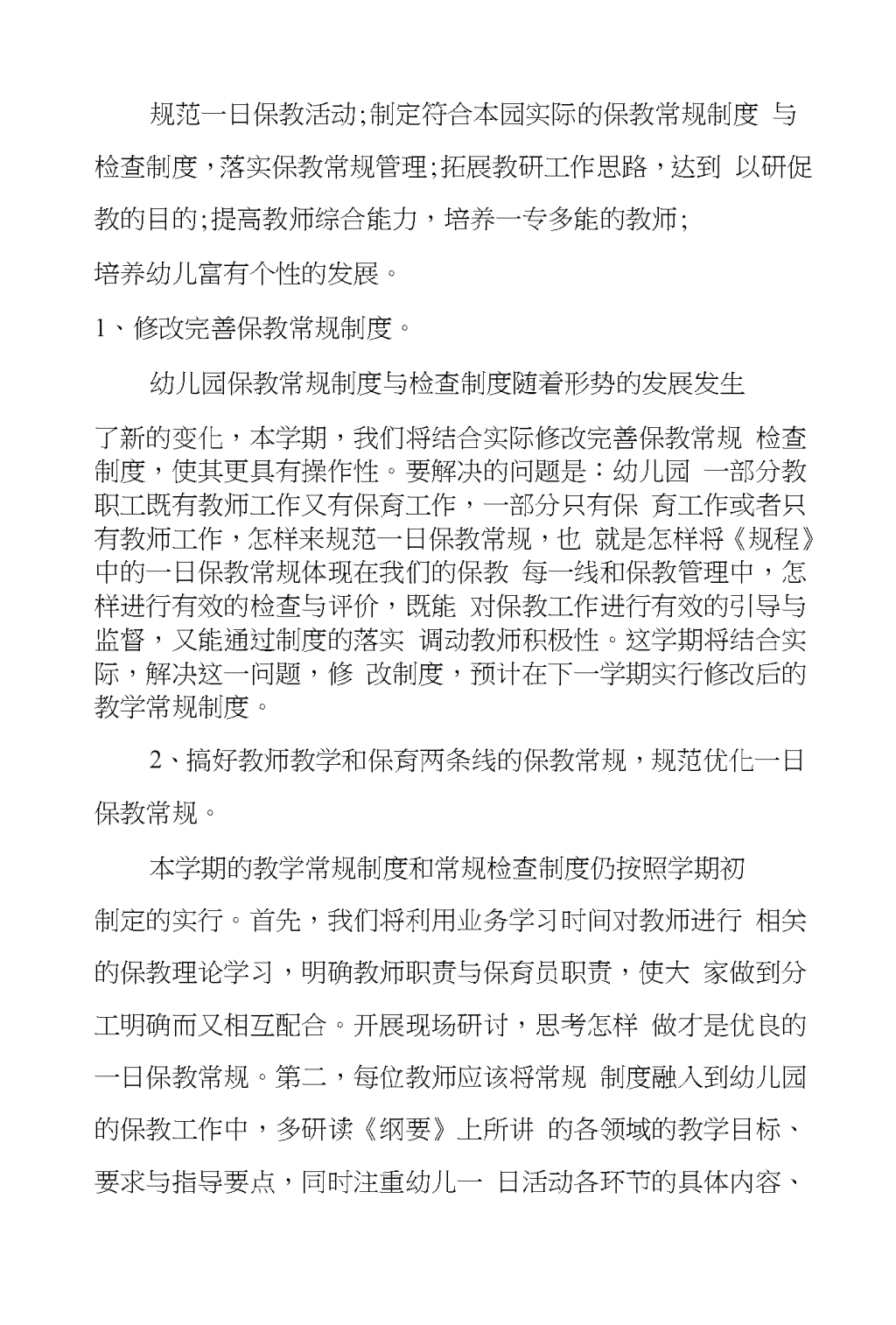 规范一日保教活动;制定符合本园实际的保教常规制度 与检查制度，落实保教常规管理;拓展教研工作思路，达到 以研促教的目的;提高教师综合能力，培养一专多能的教师;

培养幼儿富有个性的发展。

1、修改完善保教常规制度。

幼儿园保教常规制度与检查制度随着形势的发展发生

了新的变化，本学期，我们将结合实际修改完善保教常规 检查制度，使其更具有操作性。要解决的问题是：幼儿园 一部分教职工既有教师工作又有保育工作，一部分只有保 育工作或者只有教师工作，怎样来规范一日保教常规，也 就是怎样将《规程》中的一日保教常规体现在我们的保教 每一线和保教管理中，怎样进行有效的检查与评价，既能 对保教工作进行有效的引导与监督，又能通过制度的落实 调动教师积极性。这学期将结合实际，解决这一问题，修 改制度，预计在下一学期实行修改后的教学常规制度。

2、搞好教师教学和保育两条线的保教常规，规范优化一日保教常规。

本学期的教学常规制度和常规检查制度仍按照学期初

制定的实行。首先，我们将利用业务学习时间对教师进行 相关的保教理论学习，明确教师职责与保育员职责，使大 家做到分工明确而又相互配合。开展现场研讨，思考怎样 做才是优良的一日保教常规。第二，每位教师应该将常规 制度融入到幼儿园的保教工作中，多研读《纲要》上所讲 的各领域的教学目标、要求与指导要点，同时注重幼儿一 日活动各环节的具体内容、